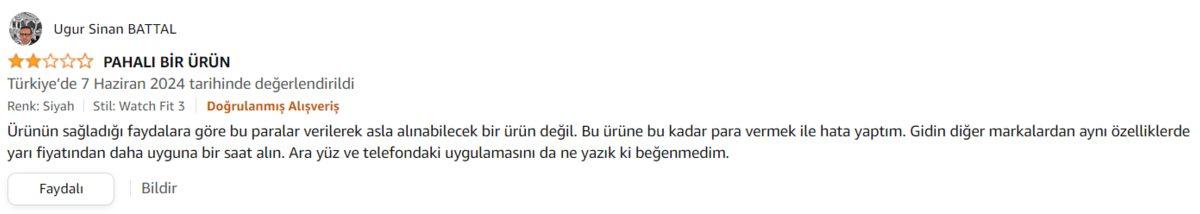 Ugur Sinan BATTAL

PAHALI BİR ÜRÜN

Türkiye'de 7 Haziran 2024 tarihinde değerlendirildi

Renk: Siyah | Stil: Watch Fit 3 | Doğrulanmış Alışveriş

Ürünün sağladığı faydalara göre bu paralar verilerek asla alınabilecek bir ürün değil. Bu ürüne bu kadar para vermek ile hata yaptım. Gidin diğer markalardan aynı özelliklerde yarı fiyatından daha uyguna bir saat alın. Ara yüz ve telefondaki uygulamasını da ne yazık ki beğenmedim.

Faydalı | Bildir